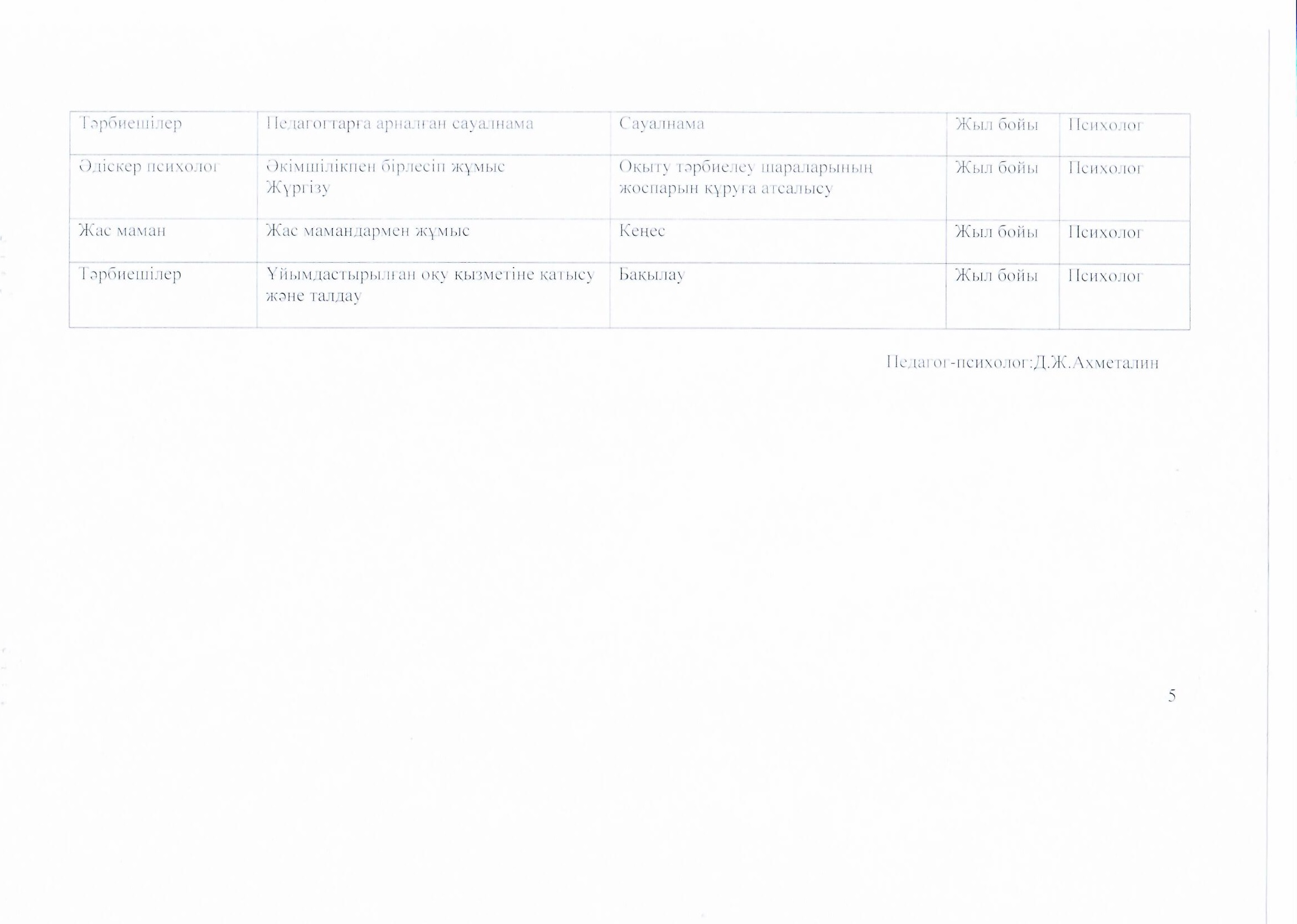 | Тәрбиешілер | Педагогтарға арналған сауалнама | Сауалнама | Жыл бойы | Психолог |
|---|---|---|---|---|
| Әдіскер психолог | Әкімшілікпен бірлесіп жұмыс Жүргізу | Оқыту тәрбиелеу шараларының жоспарын құруға атсалысу | Жыл бойы | Психолог |
| Жас маман | Жас мамандармен жұмыс | Кеңес | Жыл бойы | Психолог |
| Тәрбиешілер | Ұйымдастырылған оқу қызметіне қатысу және талдау | Бақылау | Жыл бойы | Психолог |

Педагог-психолог:Д.Ж.Ахметалин

5